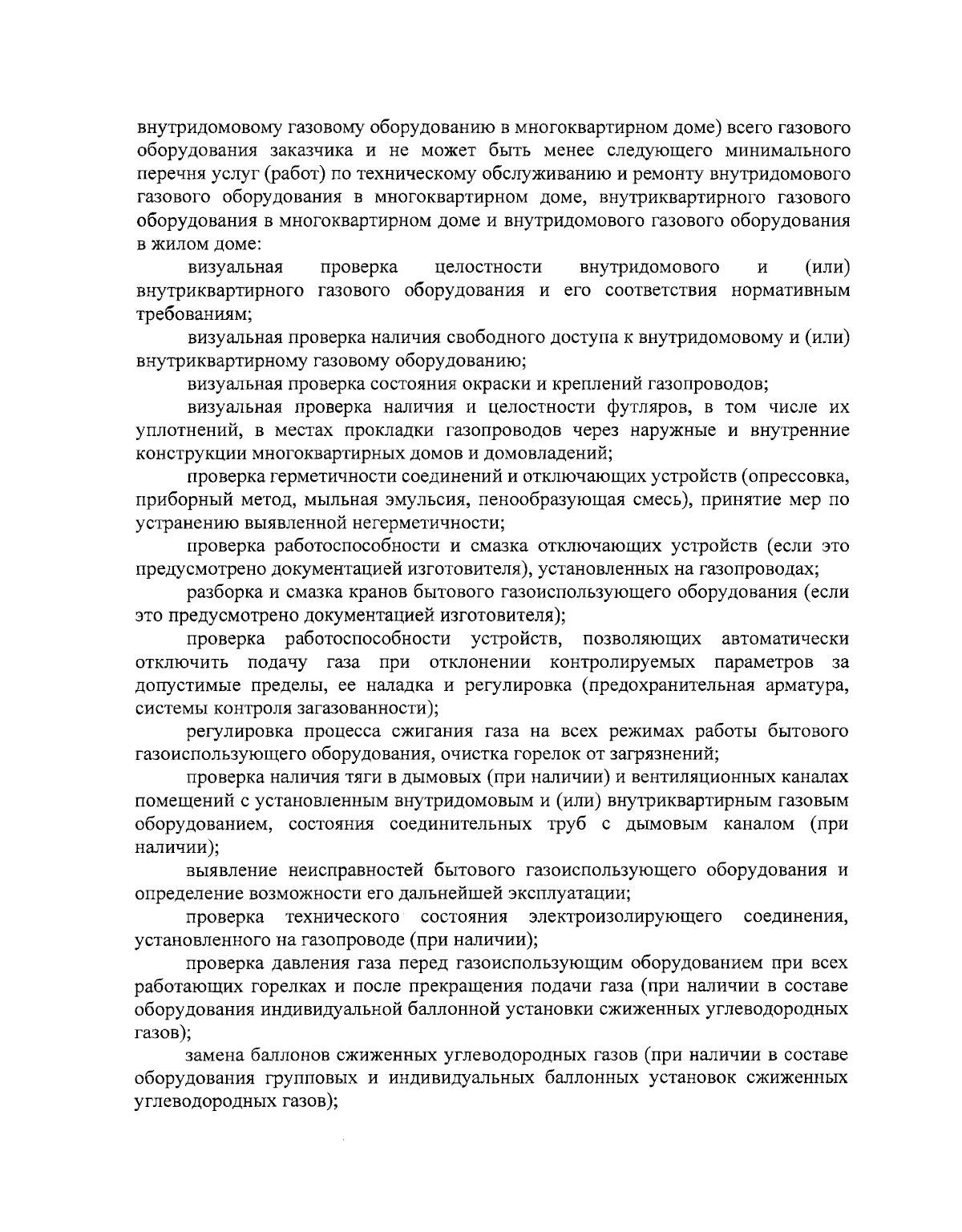 внутридомовому газовому оборудованию в многоквартирном доме) всего газового оборудования заказчика и не может быть менее следующего минимального перечня услуг (работ) по техническому обслуживанию и ремонту внутридомового газового оборудования в многоквартирном доме, внутриквартирного газового оборудования в многоквартирном доме и внутридомового газового оборудования в жилом доме:

визуальная проверка целостности внутридомового и (или) внутриквартирного газового оборудования и его соответствия нормативным требованиям;

визуальная проверка наличия свободного доступа к внутридомовому и (или) внутриквартирному газовому оборудованию;

визуальная проверка состояния окраски и креплений газопроводов;

визуальная проверка наличия и целостности футляров, в том числе их уплотнений, в местах прокладки газопроводов через наружные и внутренние конструкции многоквартирных домов и домовладений;

проверка герметичности соединений и отключающих устройств (опрессовка, приборный метод, мыльная эмульсия, пенообразующая смесь), принятие мер по устранению выявленной негерметичности;

проверка работоспособности и смазка отключающих устройств (если это предусмотрено документацией изготовителя), установленных на газопроводах;

разборка и смазка кранов бытового газоиспользующего оборудования (если это предусмотрено документацией изготовителя);

проверка работоспособности устройств, позволяющих автоматически отключить подачу газа при отклонении контролируемых параметров за допустимые пределы, ее наладка и регулировка (предохранительная арматура, системы контроля загазованности);

регулировка процесса сжигания газа на всех режимах работы бытового газоиспользующего оборудования, очистка горелок от загрязнений;

проверка наличия тяги в дымовых (при наличии) и вентиляционных каналах помещений с установленным внутридомовым и (или) внутриквартирным газовым оборудованием, состояния соединительных труб с дымовым каналом (при наличии);

выявление неисправностей бытового газоиспользующего оборудования и определение возможности его дальнейшей эксплуатации;

проверка технического состояния электроизолирующего соединения, установленного на газопроводе (при наличии);

проверка давления газа перед газоиспользующим оборудованием при всех работающих горелках и после прекращения подачи газа (при наличии в составе оборудования индивидуальной баллонной установки сжиженных углеводородных газов);

замена баллонов сжиженных углеводородных газов (при наличии в составе оборудования групповых и индивидуальных баллонных установок сжиженных углеводородных газов);